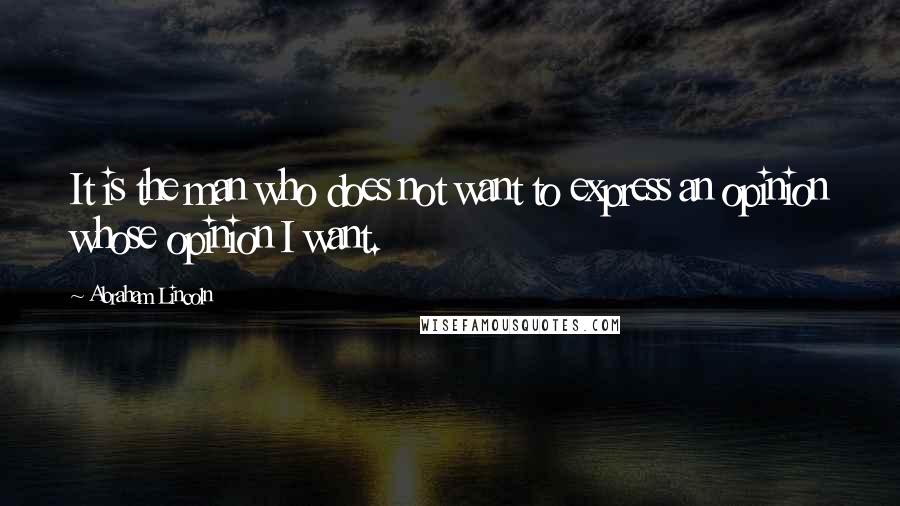 It is the man who does not want to express an opinion whose opinion I want.

Abraham Lincoln

WISEFAMOUSQUOTES.COM